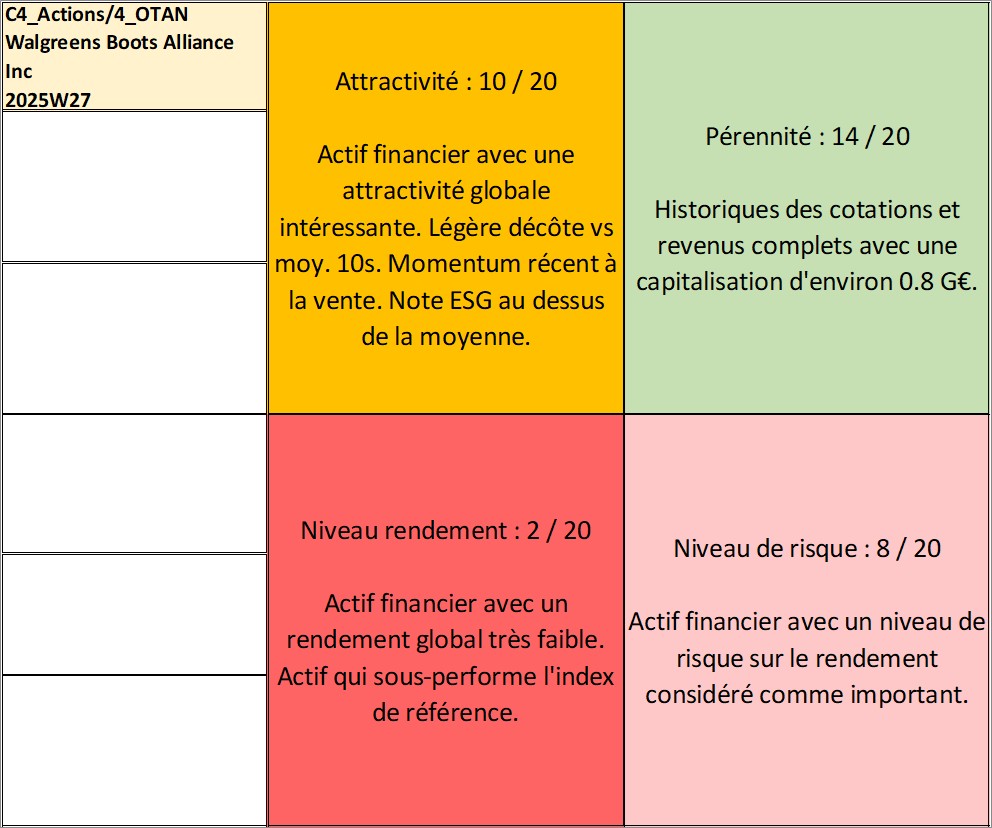 C4_Actions/4_OTAN
Walgreens Boots Alliance Inc
2025W27

Attractivité : 10 / 20

Actif financier avec une attractivité globale intéressante. Légère décôte vs moy. 10s. Momentum récent à la vente. Note ESG au dessus de la moyenne.

Pérennité : 14 / 20

Historiques des cotations et revenus complets avec une capitalisation d'environ 0.8 G€.

Niveau rendement : 2 / 20

Actif financier avec un rendement global très faible. Actif qui sous-performe l'index de référence.

Niveau de risque : 8 / 20

Actif financier avec un niveau de risque sur le rendement considéré comme important.